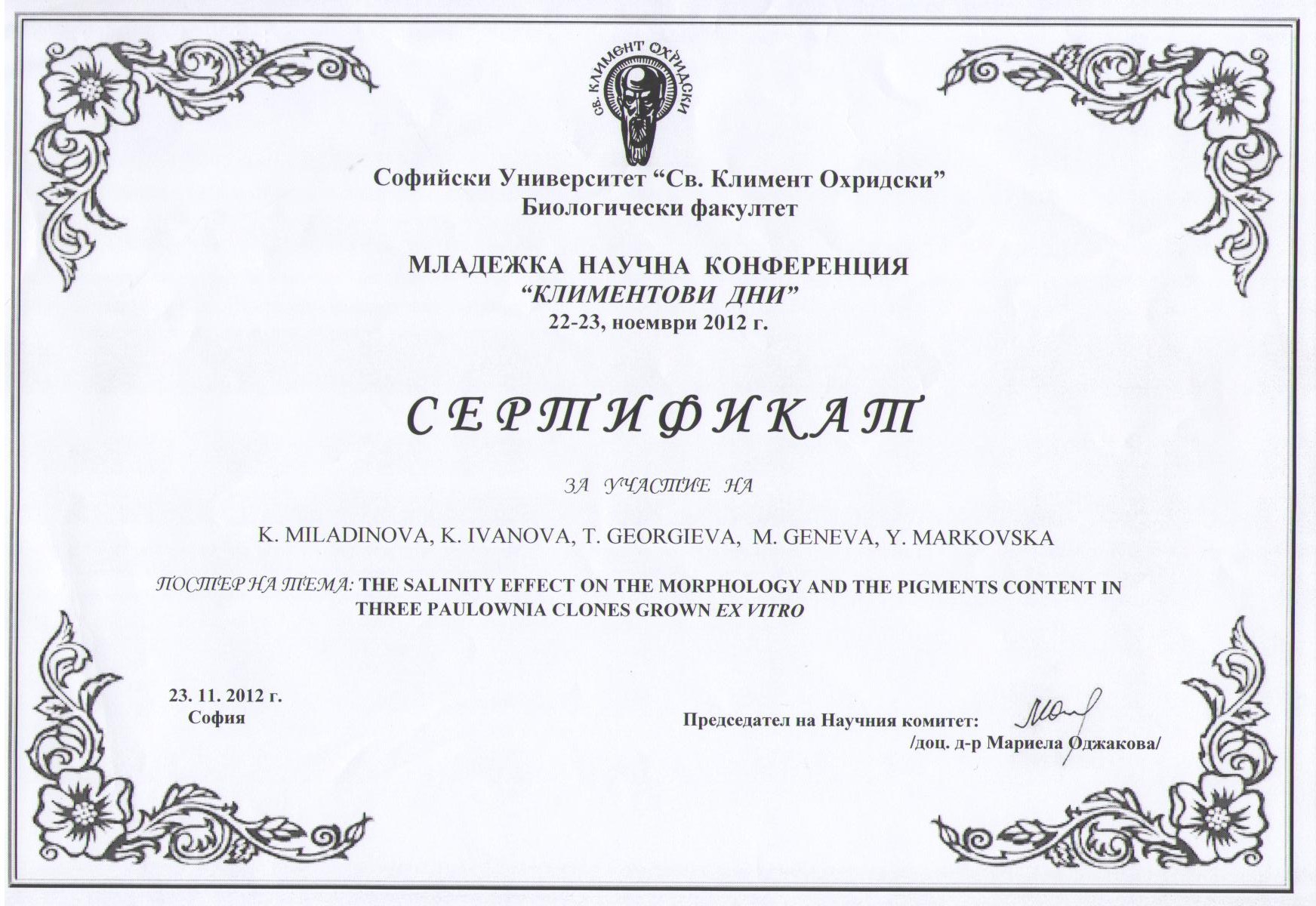 СВ. КЛИМЕНТ ОХРИДСКИ

Софийски Университет “Св. Климент Охридски”
Биологически факултет

МЛАДЕЖКА НАУЧНА КОНФЕРЕНЦИЯ
“КЛИМЕНТОВИ ДНИ”
22-23, ноември 2012 г.

СЕРТИФИКАТ

ЗА УЧАСТИЕ НА

K. MILADINOVA, K. IVANOVA, T. GEORGIEVA, M. GENEVA, Y. MARKOVSKA

ПОСТЕР НА ТЕМА: THE SALINITY EFFECT ON THE MORPHOLOGY AND THE PIGMENTS CONTENT IN THREE PAULOWNIA CLONES GROWN EX VITRO

23. 11. 2012 г.
София

Председател на Научния комитет:
/доц. д-р Мариела Оджакова/